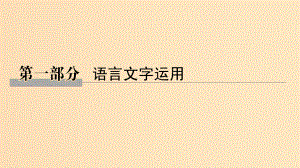 第一部分　语言文字运用